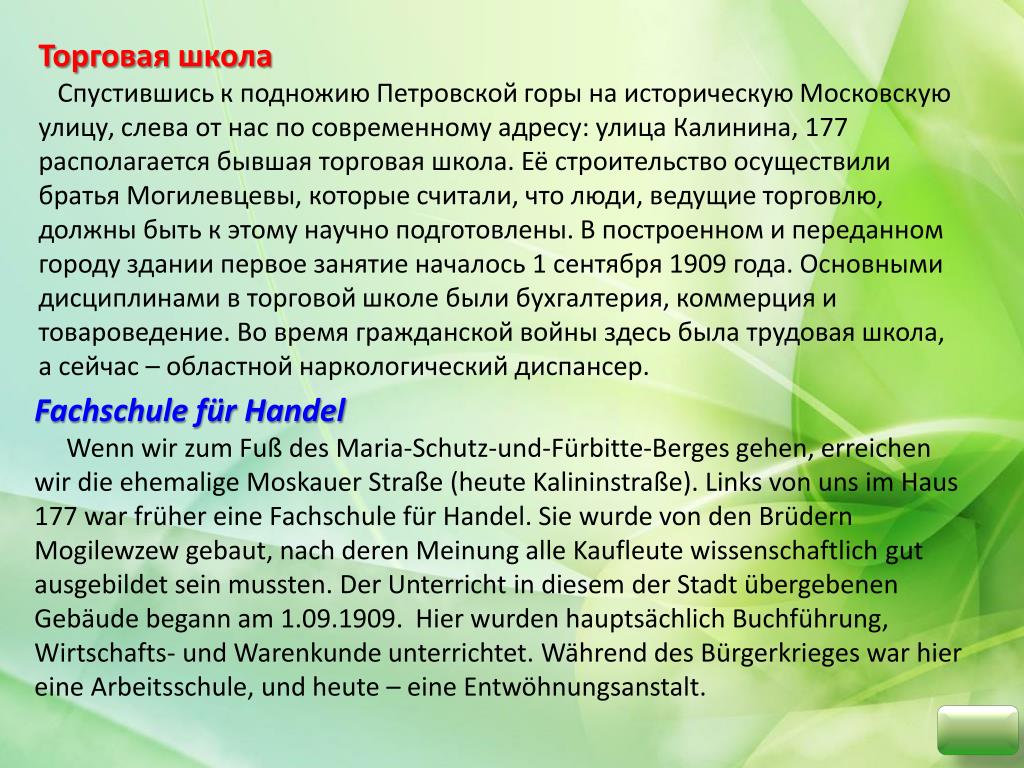 Торговая школа

Спустившись к подножию Петровской горы на историческую Московскую улицу, слева от нас по современному адресу: улица Калинина, 177 располагается бывшая торговая школа. Её строительство осуществили братья Могилевцевы, которые считали, что люди, ведущие торговлю, должны быть к этому научно подготовлены. В построенном и переданном городу здании первое занятие началось 1 сентября 1909 года. Основными дисциплинами в торговой школе были бухгалтерия, коммерция и товароведение. Во время гражданской войны здесь была трудовая школа, а сейчас – областной наркологический диспансер.

Fachschule für Handel

Wenn wir zum Fuß des Maria-Schutz-und-Fürbitte-Berges gehen, erreichen wir die ehemalige Moskauer Straße (heute Kalininstraße). Links von uns im Haus 177 war früher eine Fachschule für Handel. Sie wurde von den Brüdern Mogilewzew gebaut, nach deren Meinung alle Kaufleute wissenschaftlich gut ausgebildet sein mussten. Der Unterricht in diesem der Stadt übergebenen Gebäude begann am 1.09.1909. Hier wurden hauptsächlich Buchführung, Wirtschafts- und Warenkunde unterrichtet. Während des Bürgerkrieges war hier eine Arbeitsschule, und heute – eine Entwöhnungsanstalt.